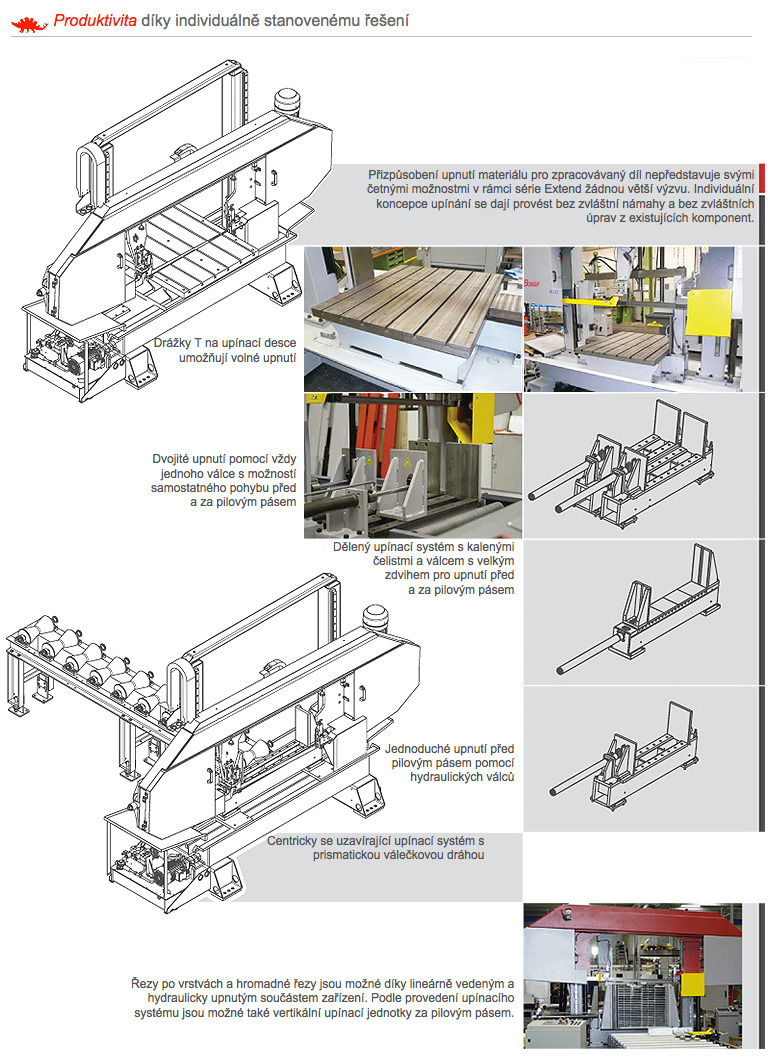 Produktivita díky individuálně stanovenému řešení

Přizpůsobení upnutí materiálu pro zpracovávaný díl nepředstavuje svými četnými možnostmi v rámci série Extend žádnou větší výzvu. Individuální koncepce upínání se dají provést bez zvláštní námahy a bez zvláštních úprav z existujících komponent.

Drážky T na upínací desce umožňují volné upnutí

Dvojité upnutí pomocí vždy jednoho válce s možností samostatného pohybu před a za pilovým pásem

Dělený upínací systém s kalenými čelistmi a válcem s velkým zdvihem pro upnutí před a za pilovým pásem

Jednoduché upnutí před pilovým pásem pomocí hydraulických válců

Centricky se uzavírající upínací systém s prismatickou válečkovou dráhou

Řezy po vrstvách a hromadné řezy jsou možné díky lineárně vedeným a hydraulicky upnutým součástem zařízení. Podle provedení upínacího systému jsou možné také vertikální upínací jednotky za pilovým pásem.